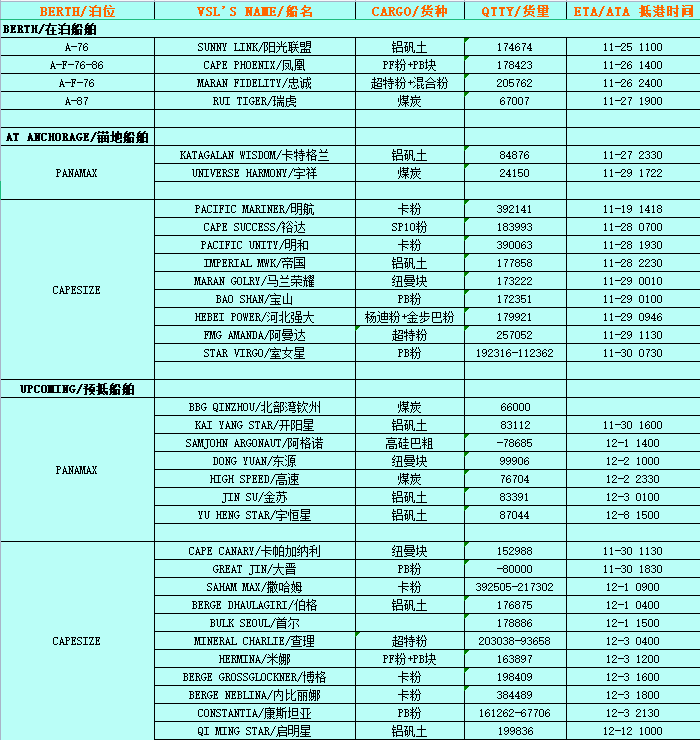 | BERTH/泊位 | VSL'S NAME/船名 | CARGO/货种 | QTTY/货量 | ETA/ATA 抵港时间 |
|---|---|---|---|---|
| BERTH/在泊船舶 | | | | |
| A-76 | SUNNY LINK/阳光联盟 | 铝矾土 | 174674 | 11-25 1100 |
| A-F-76-86 | CAPE PHOENIX/凤凰 | PF粉+PB块 | 178423 | 11-26 1400 |
| A-F-76 | MARAN FIDELITY/忠诚 | 超特粉+混合粉 | 205762 | 11-26 2400 |
| A-87 | RUI TIGER/瑞虎 | 煤炭 | 67007 | 11-27 1900 |
| | | | | |
| AT ANCHORAGE/锚地船舶 | | | | |
| PANAMAX | KATAGALAN WISDOM/卡特格兰 | 铝矾土 | 84876 | 11-27 2330 |
| | UNIVERSE HARMONY/宇祥 | 煤炭 | 24150 | 11-29 1722 |
| | | | | |
| CAPESIZE | PACIFIC MARINER/明航 | 卡粉 | 392141 | 11-19 1418 |
| | CAPE SUCCESS/裕达 | SP10粉 | 183993 | 11-28 0700 |
| | PACIFIC UNITY/明和 | 卡粉 | 390063 | 11-28 1930 |
| | IMPERIAL MWK/帝国 | 铝矾土 | 177858 | 11-28 2230 |
| | MARAN GOLRY/马兰荣耀 | 纽曼块 | 173222 | 11-29 0010 |
| | BAO SHAN/宝山 | PB粉 | 172351 | 11-29 0100 |
| | HEBEI POWER/河北强大 | 杨迪粉+金步巴粉 | 179921 | 11-29 0946 |
| | FMG AMANDA/阿曼达 | 超特粉 | 257052 | 11-29 1130 |
| | STAR VIRGO/室女星 | PB粉 | 192316-112362 | 11-30 0730 |
| | | | | |
| UPCOMING/预抵船舶 | | | | |
| PANAMAX | BBG QINZHOU/北部湾钦州 | 煤炭 | 66000 | |
| | KAI YANG STAR/开阳星 | 铝矾土 | 83112 | 11-30 1600 |
| | SAMJOHN ARGONAUT/阿格诺 | 高硅巴粗 | -78685 | 12-1 1400 |
| | DONG YUAN/东源 | 纽曼块 | 99906 | 12-2 1000 |
| | HIGH SPEED/高速 | 煤炭 | 76704 | 12-2 2330 |
| | JIN SU/金苏 | 铝矾土 | 83391 | 12-3 0100 |
| | YU HENG STAR/宇恒星 | 铝矾土 | 87044 | 12-8 1500 |
| | | | | |
| CAPESIZE | CAPE CANARY/卡帕加纳利 | 纽曼块 | 152988 | 11-30 1130 |
| | GREAT JIN/大晋 | PB粉 | -80000 | 11-30 1830 |
| | SAHAM MAX/撒哈姆 | 卡粉 | 392505-217302 | 12-1 0900 |
| | BERGE DHAULAGIRI/伯格 | 铝矾土 | 176875 | 12-1 0400 |
| | BULK SEOUL/首尔 | | 178886 | 12-1 1500 |
| | MINERAL CHARLIE/查理 | 超特粉 | 203038-93658 | 12-3 0400 |
| | HERMINA/米娜 | PF粉+PB块 | 163897 | 12-3 1200 |
| | BERGE GROSSGLOCKNER/博格 | 卡粉 | 198409 | 12-3 1600 |
| | BERGE NEBLINA/内比丽娜 | 卡粉 | 384489 | 12-3 1800 |
| | CONSTANTIA/康斯坦亚 | PB粉 | 161262-67706 | 12-3 2130 |
| | QI MING STAR/启明星 | 铝矾土 | 199836 | 12-12 1000 |